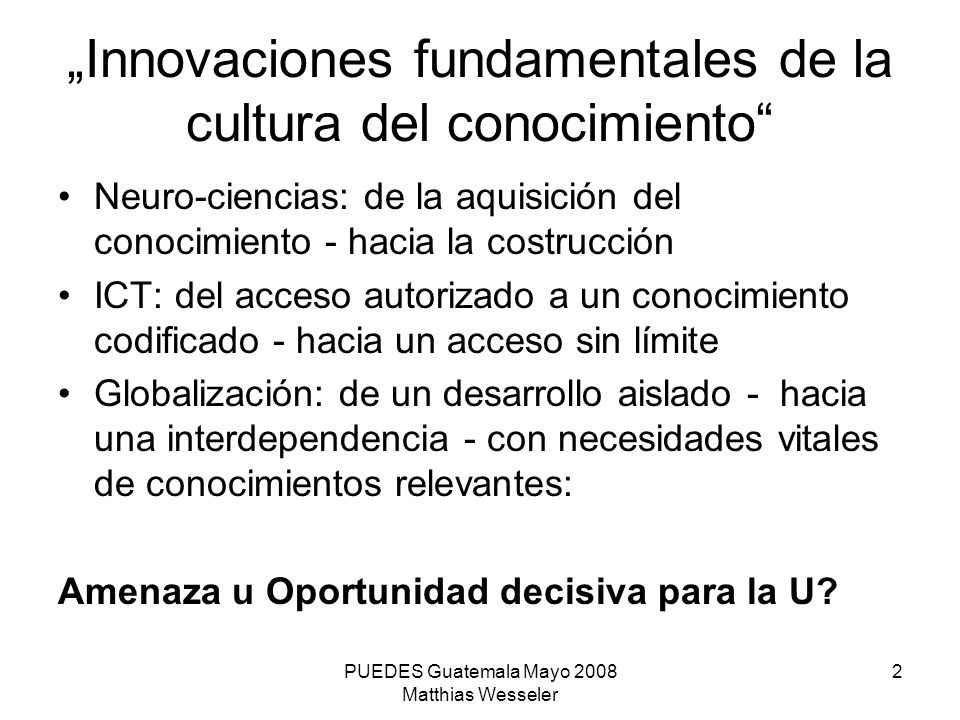 „Innovaciones fundamentales de la cultura del conocimiento“

• Neuro-ciencias: de la aquisición del conocimiento - hacia la costrucción
• ICT: del acceso autorizado a un conocimiento codificado - hacia un acceso sin límite
• Globalización: de un desarrollo aislado - hacia una interdependencia - con necesidades vitales de conocimientos relevantes:

Amenaza u Oportunidad decisiva para la U?

PUEDES Guatemala Mayo 2008
Matthias Wesseler

2